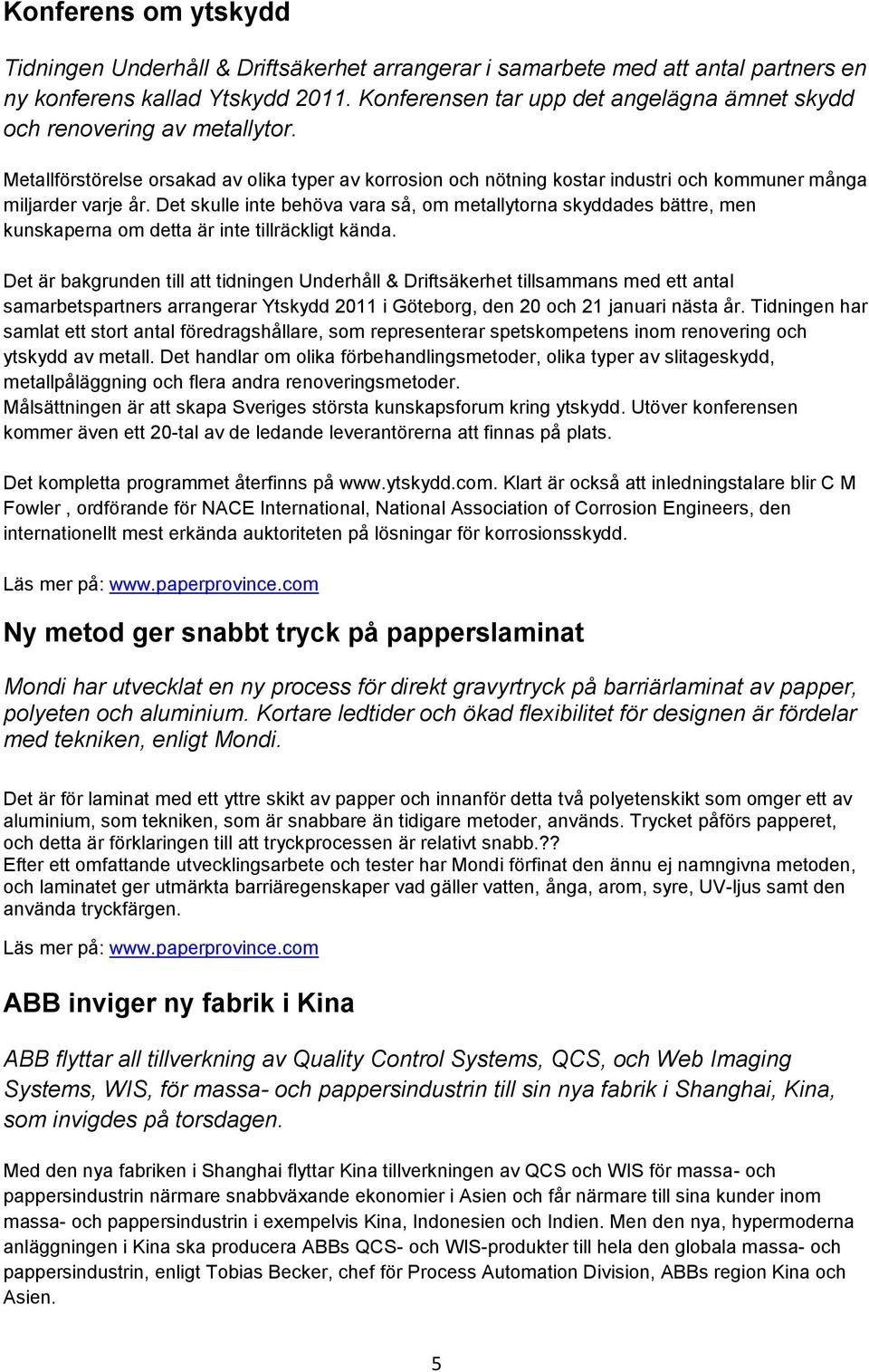 Konferens om ytskydd

Tidningen Underhåll & Driftsäkerhet arrangerar i samarbete med att antal partners en ny konferens kallad Ytskydd 2011. Konferensen tar upp det angelägna ämnet skydd och renovering av metallytor.

Metallförstörelse orsakad av olika typer av korrosion och nötning kostar industri och kommuner många miljarder varje år. Det skulle inte behöva vara så, om metallytorna skyddades bättre, men kunskaperna om detta är inte tillräckligt kända.

Det är bakgrunden till att tidningen Underhåll & Driftsäkerhet tillsammans med ett antal samarbetspartners arrangerar Ytskydd 2011 i Göteborg, den 20 och 21 januari nästa år. Tidningen har samlat ett stort antal föredragshållare, som representerar spetskompetens inom renovering och ytskydd av metall. Det handlar om olika förbehandlingsmetoder, olika typer av slitageskydd, metallpåläggning och flera andra renoveringsmetoder.
Målsättningen är att skapa Sveriges största kunskapsforum kring ytskydd. Utöver konferensen kommer även ett 20-tal av de ledande leverantörerna att finnas på plats.

Det kompletta programmet återfinns på www.ytskydd.com. Klart är också att inledningstalare blir C M Fowler , ordförande för NACE International, National Association of Corrosion Engineers, den internationellt mest erkända auktoriteten på lösningar för korrosionsskydd.

Läs mer på: www.paperprovince.com

Ny metod ger snabbt tryck på papperslaminat

Mondi har utvecklat en ny process för direkt gravyrtryck på barriärlaminat av papper, polyeten och aluminium. Kortare ledtider och ökad flexibilitet för designen är fördelar med tekniken, enligt Mondi.

Det är för laminat med ett yttre skikt av papper och innanför detta två polyetenskikt som omger ett av aluminium, som tekniken, som är snabbare än tidigare metoder, används. Trycket påförs papperet, och detta är förklaringen till att tryckprocessen är relativt snabb.??
Efter ett omfattande utvecklingsarbete och tester har Mondi förfinat den ännu ej namngivna metoden, och laminatet ger utmärkta barriäregenskaper vad gäller vatten, ånga, arom, syre, UV-ljus samt den använda tryckfärgen.

Läs mer på: www.paperprovince.com

ABB inviger ny fabrik i Kina

ABB flyttar all tillverkning av Quality Control Systems, QCS, och Web Imaging Systems, WIS, för massa- och pappersindustrin till sin nya fabrik i Shanghai, Kina, som invigdes på torsdagen.

Med den nya fabriken i Shanghai flyttar Kina tillverkningen av QCS och WIS för massa- och pappersindustrin närmare snabbväxande ekonomier i Asien och får närmare till sina kunder inom massa- och pappersindustrin i exempelvis Kina, Indonesien och Indien. Men den nya, hypermoderna anläggningen i Kina ska producera ABBs QCS- och WIS-produkter till hela den globala massa- och pappersindustrin, enligt Tobias Becker, chef för Process Automation Division, ABBs region Kina och Asien.

5